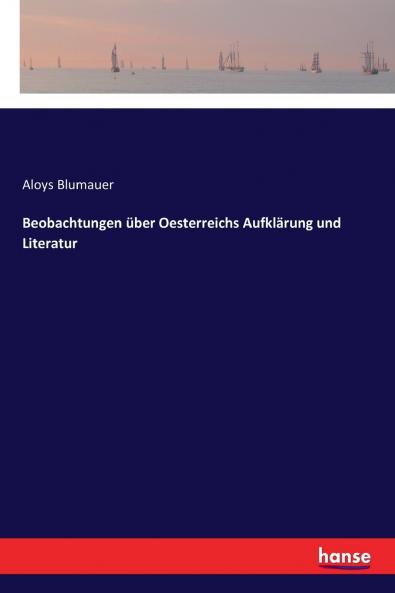 Aloys Blumauer

Beobachtungen über Oesterreichs Aufklärung und Literatur

hanse